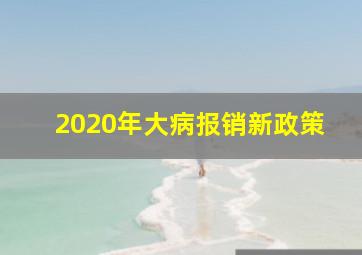 2020年大病报销新政策